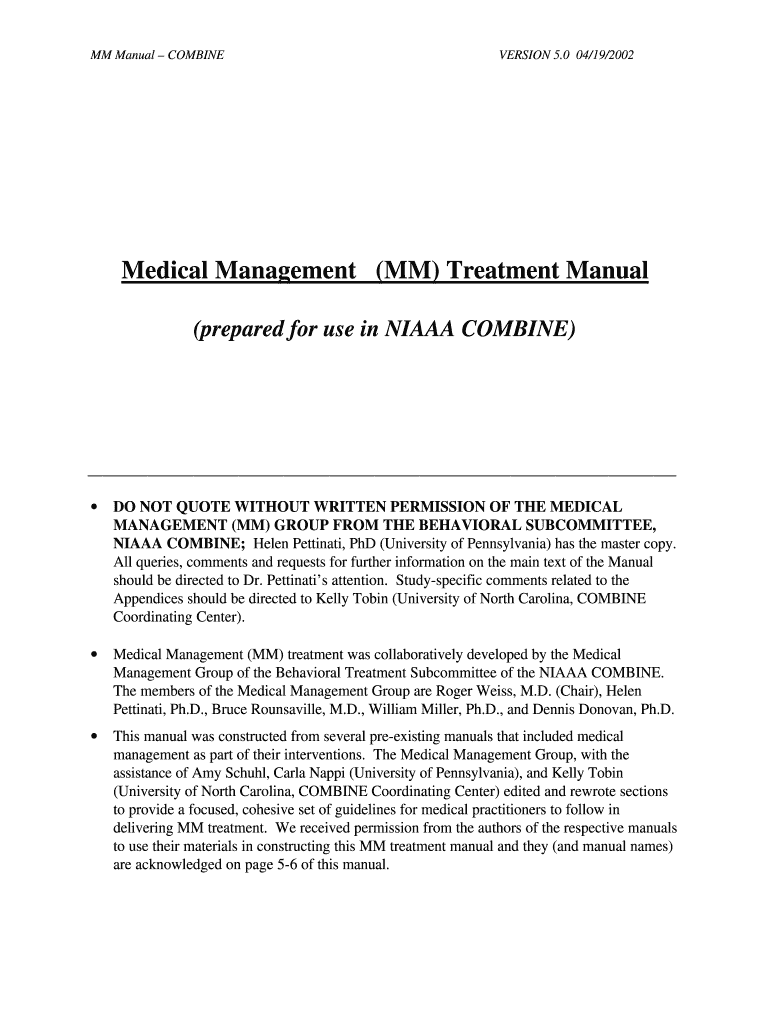 MM Manual – COMBINE

VERSION 5.0 04/19/2002

Medical Management (MM) Treatment Manual

(prepared for use in NIAAA COMBINE)

• DO NOT QUOTE WITHOUT WRITTEN PERMISSION OF THE MEDICAL MANAGEMENT (MM) GROUP FROM THE BEHAVIORAL SUBCOMMITTEE, NIAAA COMBINE; Helen Pettinati, PhD (University of Pennsylvania) has the master copy. All queries, comments and requests for further information on the main text of the Manual should be directed to Dr. Pettinati's attention. Study-specific comments related to the Appendices should be directed to Kelly Tobin (University of North Carolina, COMBINE Coordinating Center).

• Medical Management (MM) treatment was collaboratively developed by the Medical Management Group of the Behavioral Treatment Subcommittee of the NIAAA COMBINE. The members of the Medical Management Group are Roger Weiss, M.D. (Chair), Helen Pettinati, Ph.D., Bruce Rounsaville, M.D., William Miller, Ph.D., and Dennis Donovan, Ph.D.

• This manual was constructed from several pre-existing manuals that included medical management as part of their interventions. The Medical Management Group, with the assistance of Amy Schuhl, Carla Nappi (University of Pennsylvania), and Kelly Tobin (University of North Carolina, COMBINE Coordinating Center) edited and rewrote sections to provide a focused, cohesive set of guidelines for medical practitioners to follow in delivering MM treatment. We received permission from the authors of the respective manuals to use their materials in constructing this MM treatment manual and they (and manual names) are acknowledged on page 5-6 of this manual.